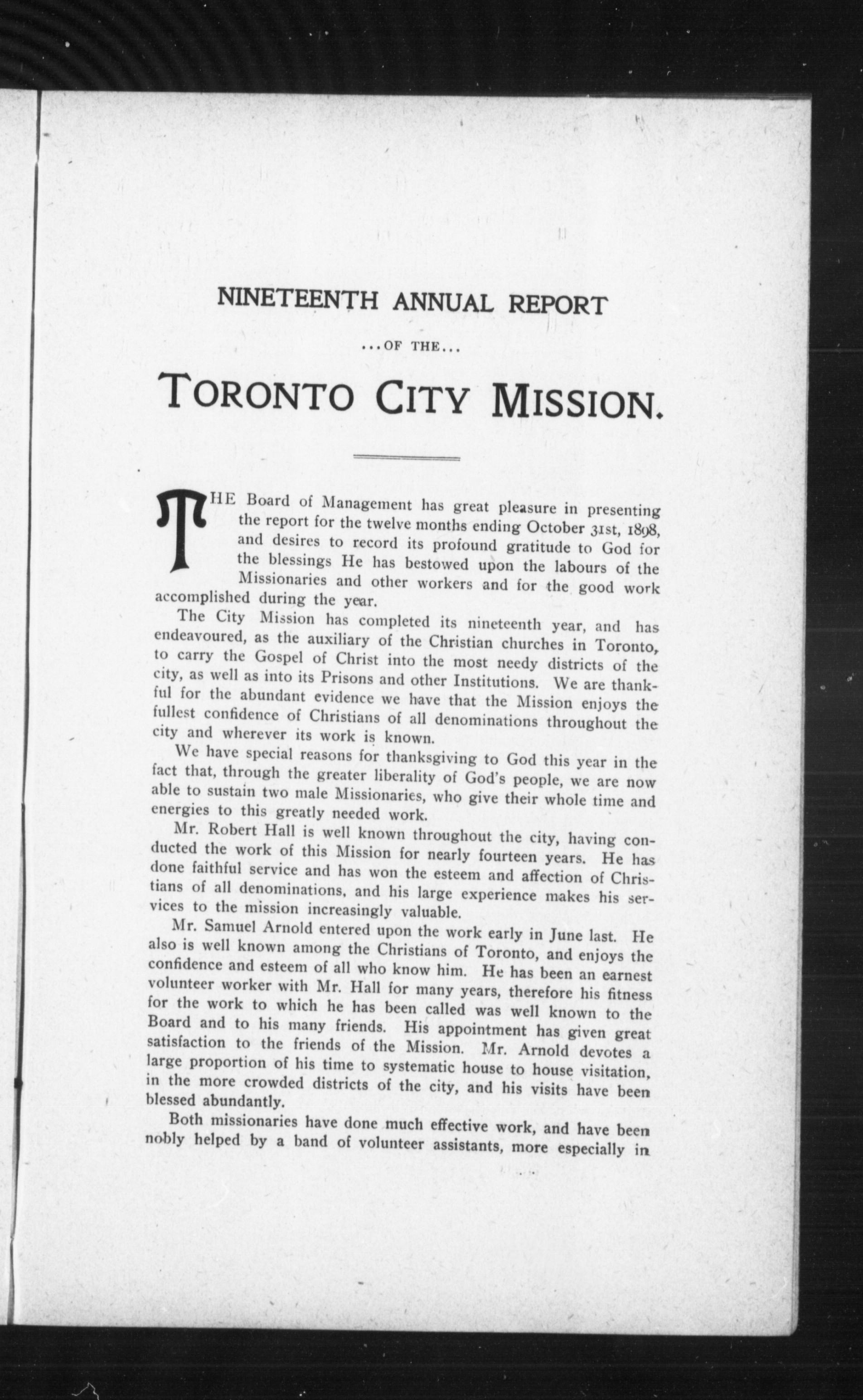 NINETEENTH ANNUAL REPORT

...OF THE...

TORONTO CITY MISSION.

THE Board of Management has great pleasure in presenting the report for the twelve months ending October 31st, 1898, and desires to record its profound gratitude to God for the blessings He has bestowed upon the labours of the Missionaries and other workers and for the good work accomplished during the year.

The City Mission has completed its nineteenth year, and has endeavoured, as the auxiliary of the Christian churches in Toronto, to carry the Gospel of Christ into the most needy districts of the city, as well as into its Prisons and other Institutions. We are thankful for the abundant evidence we have that the Mission enjoys the fullest confidence of Christians of all denominations throughout the city and wherever its work is known.

We have special reasons for thanksgiving to God this year in the fact that, through the greater liberality of God's people, we are now able to sustain two male Missionaries, who give their whole time and energies to this greatly needed work.

Mr. Robert Hall is well known throughout the city, having conducted the work of this Mission for nearly fourteen years. He has done faithful service and has won the esteem and affection of Christians of all denominations, and his large experience makes his services to the mission increasingly valuable.

Mr. Samuel Arnold entered upon the work early in June last. He also is well known among the Christians of Toronto, and enjoys the confidence and esteem of all who know him. He has been an earnest volunteer worker with Mr. Hall for many years, therefore his fitness for the work to which he has been called was well known to the Board and to his many friends. His appointment has given great satisfaction to the friends of the Mission. Mr. Arnold devotes a large proportion of his time to systematic house to house visitation, in the more crowded districts of the city, and his visits have been blessed abundantly.

Both missionaries have done much effective work, and have been nobly helped by a band of volunteer assistants, more especially in